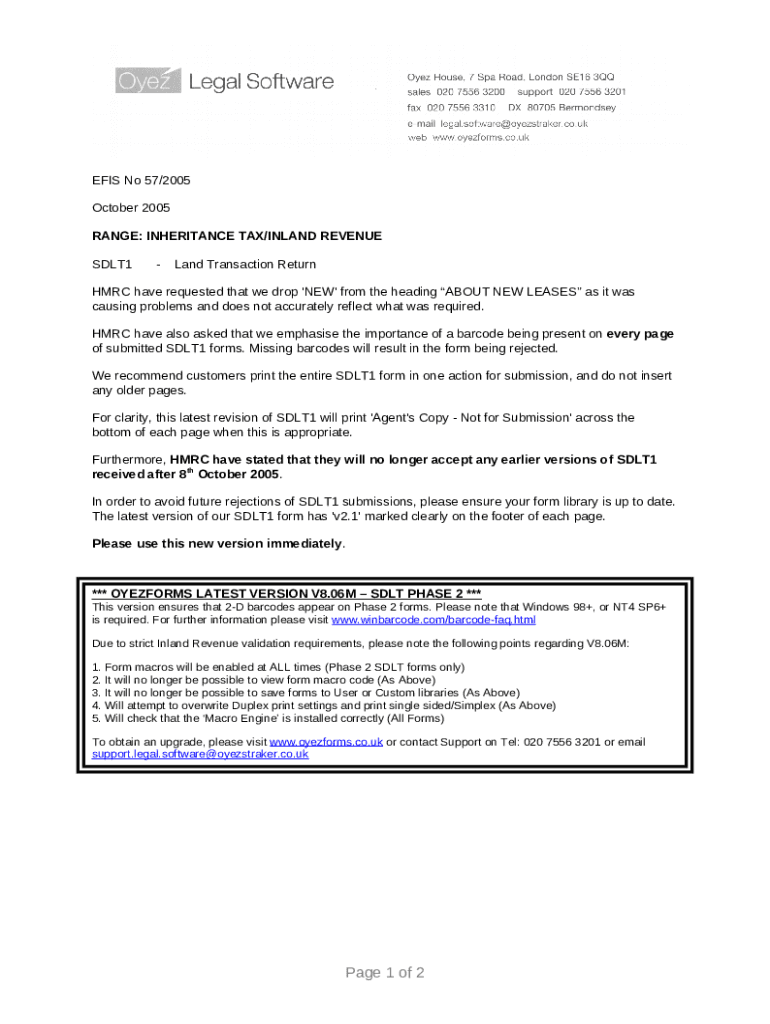 Oyez Legal Software

Oyez House, 7 Spa Road, London SE16 3QQ
sales 020 7556 3200 support 020 7556 3201
fax 020 7556 3310 DX 80705 Bermondsey
e-mail legal.software@oyezstraker.co.uk
web www.oyezforms.co.uk

EFIS No 57/2005

October 2005

RANGE: INHERITANCE TAX/INLAND REVENUE

SDLT1 - Land Transaction Return

HMRC have requested that we drop 'NEW' from the heading "ABOUT NEW LEASES" as it was causing problems and does not accurately reflect what was required.

HMRC have also asked that we emphasise the importance of a barcode being present on every page of submitted SDLT1 forms. Missing barcodes will result in the form being rejected.

We recommend customers print the entire SDLT1 form in one action for submission, and do not insert any older pages.

For clarity, this latest revision of SDLT1 will print 'Agent's Copy - Not for Submission' across the bottom of each page when this is appropriate.

Furthermore, HMRC have stated that they will no longer accept any earlier versions of SDLT1 received after 8$^{th}$ October 2005.

In order to avoid future rejections of SDLT1 submissions, please ensure your form library is up to date. The latest version of our SDLT1 form has 'v2.1' marked clearly on the footer of each page.

Please use this new version immediately.

*** OYEZFORMS LATEST VERSION V8.06M – SDLT PHASE 2 ***
This version ensures that 2-D barcodes appear on Phase 2 forms. Please note that Windows 98+, or NT4 SP6+ is required. For further information please visit www.winbarcode.com/barcode-faq.html

Due to strict Inland Revenue validation requirements, please note the following points regarding V8.06M:

1. Form macros will be enabled at ALL times (Phase 2 SDLT forms only)
2. It will no longer be possible to view form macro code (As Above)
3. It will no longer be possible to save forms to User or Custom libraries (As Above)
4. Will attempt to overwrite Duplex print settings and print single sided/Simplex (As Above)
5. Will check that the 'Macro Engine' is installed correctly (All Forms)

To obtain an upgrade, please visit www.oyezforms.co.uk or contact Support on Tel: 020 7556 3201 or email support.legal.software@oyezstraker.co.uk

Page 1 of 2